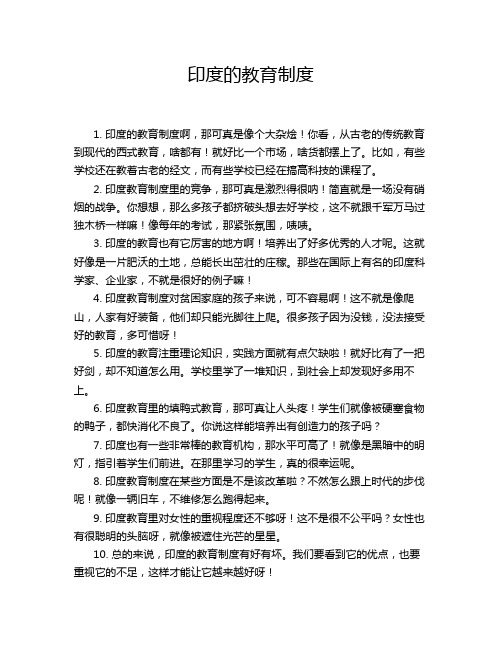 印度的教育制度

1. 印度的教育制度啊，那可真是像个大杂烩！你看，从古老的传统教育到现代的西式教育，啥都有！就好比一个市场，啥货都摆上了。比如，有些学校还在教着古老的经文，而有些学校已经在搞高科技的课程了。

2. 印度教育制度里的竞争，那可真是激烈得很呐！简直就是一场没有硝烟的战争。你想想，那么多孩子都挤破头想去好学校，这不就跟千军万马过独木桥一样嘛！像每年的考试，那紧张氛围，啧啧。

3. 印度的教育也有它厉害的地方啊！培养出了好多优秀的人才呢。这就好像是一片肥沃的土地，总能长出茁壮的庄稼。那些在国际上有名的印度科学家、企业家，不就是很好的例子嘛！

4. 印度教育制度对贫困家庭的孩子来说，可不容易啊！这不就是像爬山，人家有好装备，他们却只能光脚往上爬。很多孩子因为没钱，没法接受好的教育，多可惜呀！

5. 印度的教育注重理论知识，实践方面就有点欠缺啦！就好比有了一把好剑，却不知道怎么用。学校里学了一堆知识，到社会上却发现好多用不上。

6. 印度教育里的填鸭式教育，那可真让人头疼！学生们就像被硬塞食物的鸭子，都快消化不良了。你说这样能培养出有创造力的孩子吗？

7. 印度也有一些非常棒的教育机构，那水平可高了！就像是黑暗中的明灯，指引着学生们前进。在那里学习的学生，真的很幸运呢。

8. 印度教育制度在某些方面是不是该改革啦？不然怎么跟上时代的步伐呢！就像一辆旧车，不维修怎么跑得起来。

9. 印度教育里对女性的重视程度还不够呀！这不是很不公平吗？女性也有很聪明的头脑呀，就像被遮住光芒的星星。

10. 总的来说，印度的教育制度有好有坏。我们要看到它的优点，也要重视它的不足，这样才能让它越来越好呀！